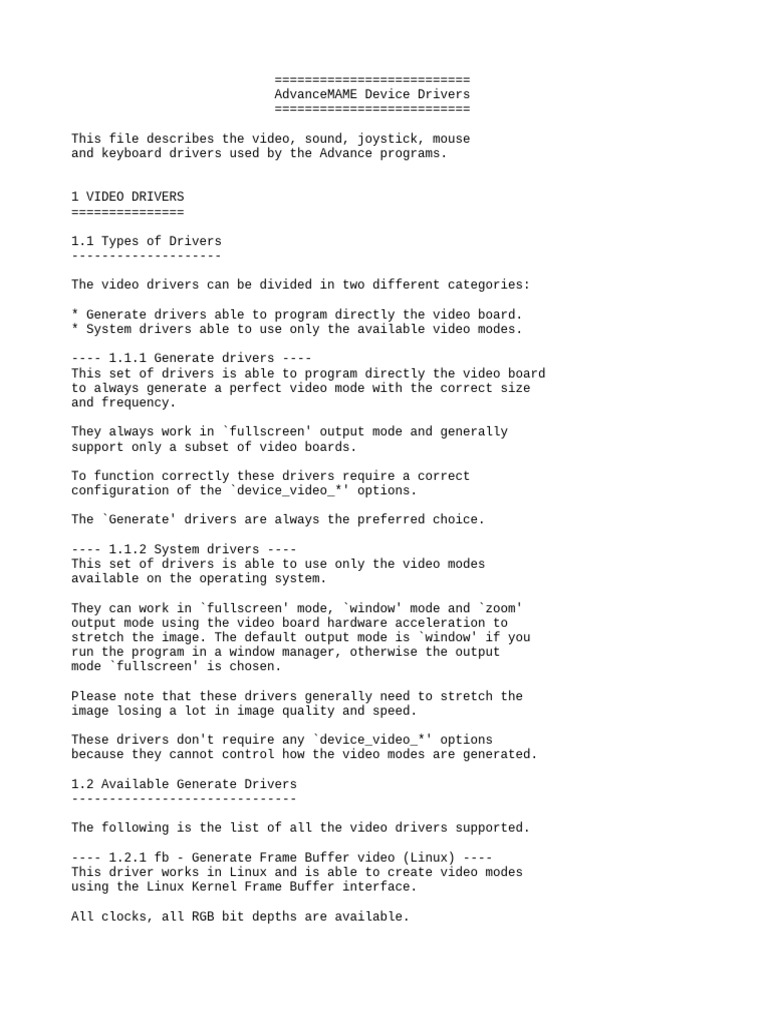 ==========================
AdvanceMAME Device Drivers
==========================

This file describes the video, sound, joystick, mouse and keyboard drivers used by the Advance programs.

1 VIDEO DRIVERS
===============

1.1 Types of Drivers
--------------------

The video drivers can be divided in two different categories:

* Generate drivers able to program directly the video board.
* System drivers able to use only the available video modes.

---- 1.1.1 Generate drivers ----
This set of drivers is able to program directly the video board to always generate a perfect video mode with the correct size and frequency.

They always work in `fullscreen' output mode and generally support only a subset of video boards.

To function correctly these drivers require a correct configuration of the `device_video_*' options.

The `Generate' drivers are always the preferred choice.

---- 1.1.2 System drivers ----
This set of drivers is able to use only the video modes available on the operating system.

They can work in `fullscreen' mode, `window' mode and `zoom' output mode using the video board hardware acceleration to stretch the image. The default output mode is `window' if you run the program in a window manager, otherwise the output mode `fullscreen' is chosen.

Please note that these drivers generally need to stretch the image losing a lot in image quality and speed.

These drivers don't require any `device_video_*' options because they cannot control how the video modes are generated.

1.2 Available Generate Drivers
------------------------------

The following is the list of all the video drivers supported.

---- 1.2.1 fb - Generate Frame Buffer video (Linux) ----
This driver works in Linux and is able to create video modes using the Linux Kernel Frame Buffer interface.

All clocks, all RGB bit depths are available.